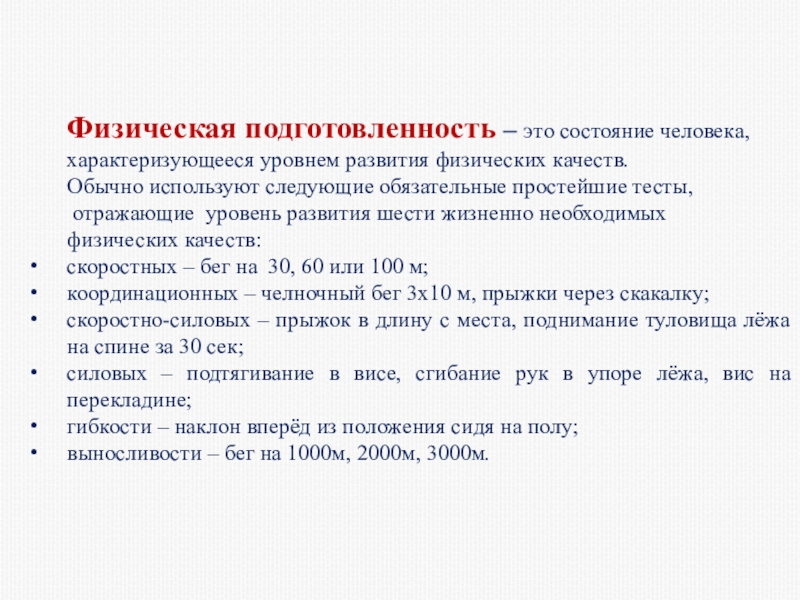 Физическая подготовленность – это состояние человека, характеризующееся уровнем развития физических качеств.
Обычно используют следующие обязательные простейшие тесты, отражающие уровень развития шести жизненно необходимых физических качеств:

• скоростных – бег на 30, 60 или 100 м;
• координационных – челночный бег 3х10 м, прыжки через скакалку;
• скоростно-силовых – прыжок в длину с места, поднимание туловища лёжа на спине за 30 сек;
• силовых – подтягивание в висе, сгибание рук в упоре лёжа, вис на перекладине;
• гибкости – наклон вперёд из положения сидя на полу;
• выносливости – бег на 1000м, 2000м, 3000м.